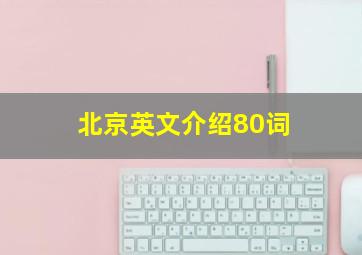 北京英文介绍80词